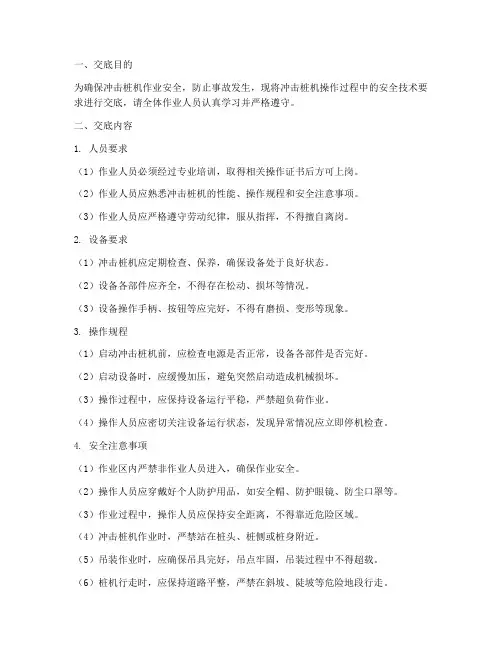 一、交底目的

为确保冲击桩机作业安全，防止事故发生，现将冲击桩机操作过程中的安全技术要求进行交底，请全体作业人员认真学习并严格遵守。

二、交底内容

1. 人员要求

（1）作业人员必须经过专业培训，取得相关操作证书后方可上岗。

（2）作业人员应熟悉冲击桩机的性能、操作规程和安全注意事项。

（3）作业人员应严格遵守劳动纪律，服从指挥，不得擅自离岗。

2. 设备要求

（1）冲击桩机应定期检查、保养，确保设备处于良好状态。

（2）设备各部件应齐全，不得存在松动、损坏等情况。

（3）设备操作手柄、按钮等应完好，不得有磨损、变形等现象。

3. 操作规程

（1）启动冲击桩机前，应检查电源是否正常，设备各部件是否完好。

（2）启动设备时，应缓慢加压，避免突然启动造成机械损坏。

（3）操作过程中，应保持设备运行平稳，严禁超负荷作业。

（4）操作人员应密切关注设备运行状态，发现异常情况应立即停机检查。

4. 安全注意事项

（1）作业区内严禁非作业人员进入，确保作业安全。

（2）操作人员应穿戴好个人防护用品，如安全帽、防护眼镜、防尘口罩等。

（3）作业过程中，操作人员应保持安全距离，不得靠近危险区域。

（4）冲击桩机作业时，严禁站在桩头、桩侧或桩身附近。

（5）吊装作业时，应确保吊具完好，吊点牢固，吊装过程中不得超载。

（6）桩机行走时，应保持道路平整，严禁在斜坡、陡坡等危险地段行走。